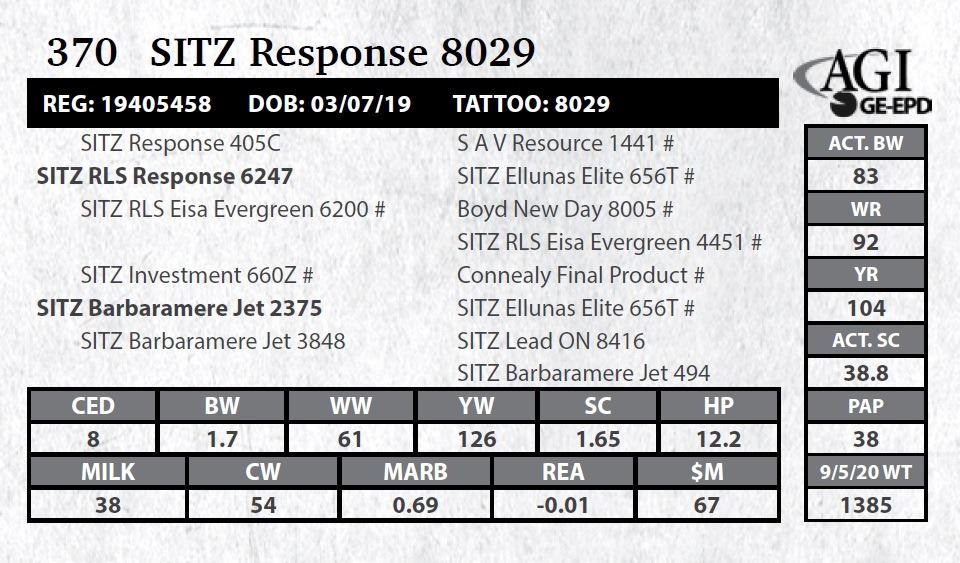 370 SITZ Response 8029

AGI GE-EPD

REG: 19405458 DOB: 03/07/19 TATTOO: 8029

SITZ Response 405C
SITZ RLS Response 6247
SITZ RLS Eisa Evergreen 6200 #
SITZ Investment 660Z #
SITZ Barbaramere Jet 2375
SITZ Barbaramere Jet 3848

S A V Resource 1441 #
SITZ Ellunas Elite 656T #
Boyd New Day 8005 #
SITZ RLS Eisa Evergreen 4451 #
Connealy Final Product #
SITZ Ellunas Elite 656T #
SITZ Lead ON 8416
SITZ Barbaramere Jet 494

| CED | BW | WW | YW | SC | HP |
|---|---|---|---|---|---|
| 8 | 1.7 | 61 | 126 | 1.65 | 12.2 |

| MILK | CW | MARB | REA | $M |
|---|---|---|---|---|
| 38 | 54 | 0.69 | -0.01 | 67 |

ACT. BW
83
WR
92
YR
104
ACT. SC
38.8
PAP
38
9/5/20 WT
1385